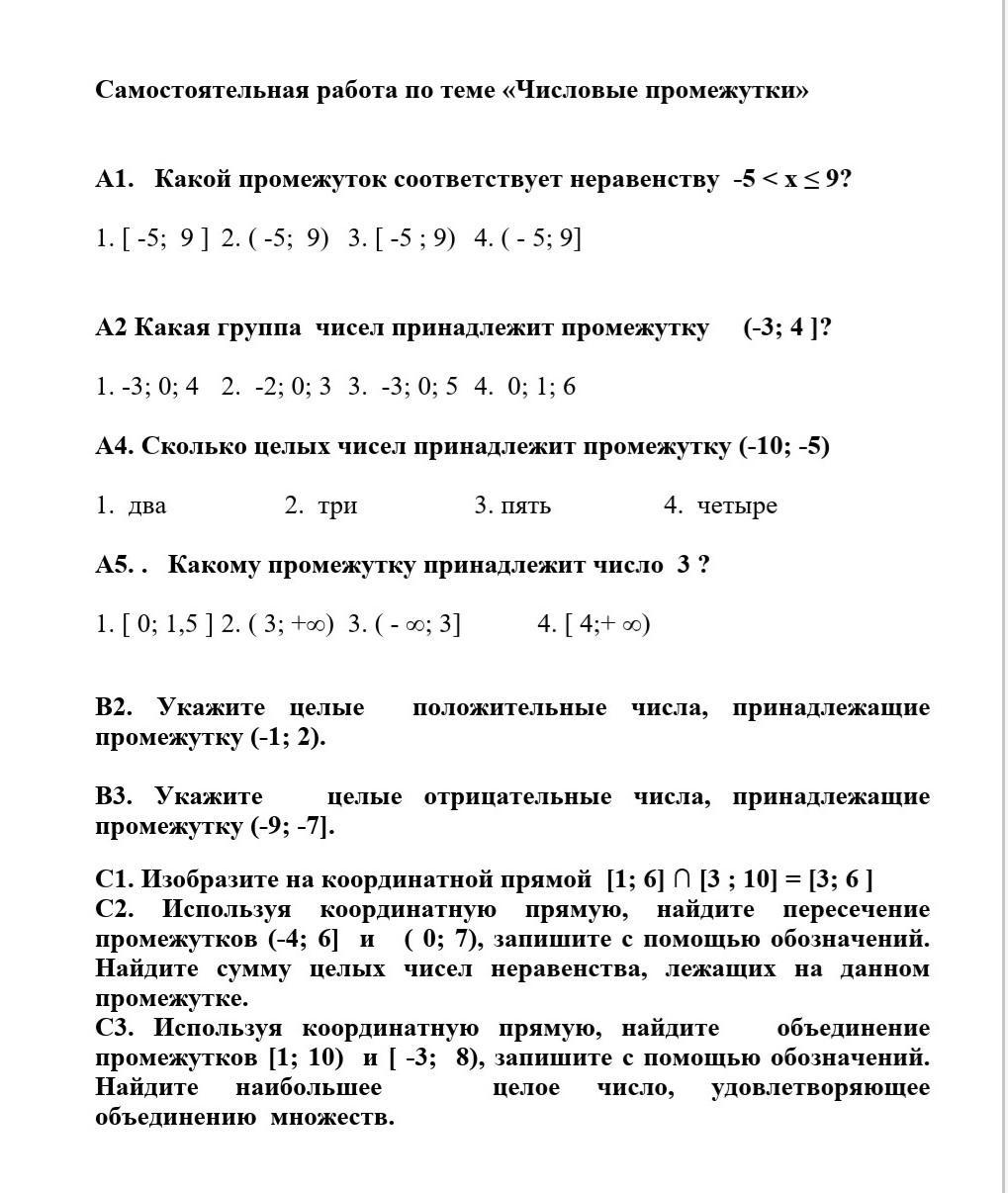 Самостоятельная работа по теме «Числовые промежутки»

А1. Какой промежуток соответствует неравенству $-5 < x \leq 9$?

1. [ -5; 9 ] 2. ( -5; 9) 3. [ -5 ; 9) 4. ( - 5; 9]

А2 Какая группа чисел принадлежит промежутку (-3; 4 ]?

1. -3; 0; 4 2. -2; 0; 3 3. -3; 0; 5 4. 0; 1; 6

А4. Сколько целых чисел принадлежит промежутку (-10; -5)

1. два 2. три 3. пять 4. четыре

А5. . Какому промежутку принадлежит число 3 ?

1. [ 0; 1,5 ] 2. ( 3; $+\infty$) 3. ( - $\infty$; 3] 4. [ 4;+ $\infty$)

В2. Укажите целые положительные числа, принадлежащие промежутку (-1; 2).

В3. Укажите целые отрицательные числа, принадлежащие промежутку (-9; -7].

С1. Изобразите на координатной прямой [1; 6] $\cap$ [3 ; 10] = [3; 6 ]
С2. Используя координатную прямую, найдите пересечение промежутков (-4; 6] и ( 0; 7), запишите с помощью обозначений. Найдите сумму целых чисел неравенства, лежащих на данном промежутке.
С3. Используя координатную прямую, найдите объединение промежутков [1; 10) и [ -3; 8), запишите с помощью обозначений. Найдите наибольшее целое число, удовлетворяющее объединению множеств.